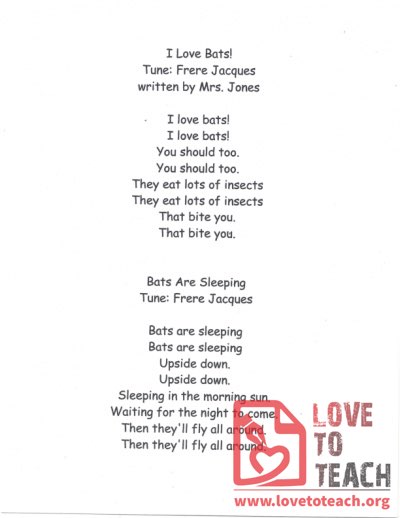 I Love Bats!
Tune: Frere Jacques
written by Mrs. Jones

I love bats!
I love bats!
You should too.
You should too.
They eat lots of insects
They eat lots of insects
That bite you.
That bite you.

Bats Are Sleeping
Tune: Frere Jacques

Bats are sleeping
Bats are sleeping
Upside down.
Upside down.
Sleeping in the morning sun.
Waiting for the night to come.
Then they'll fly all around.
Then they'll fly all around.

LOVE TO TEACH
www.lovetoteach.org